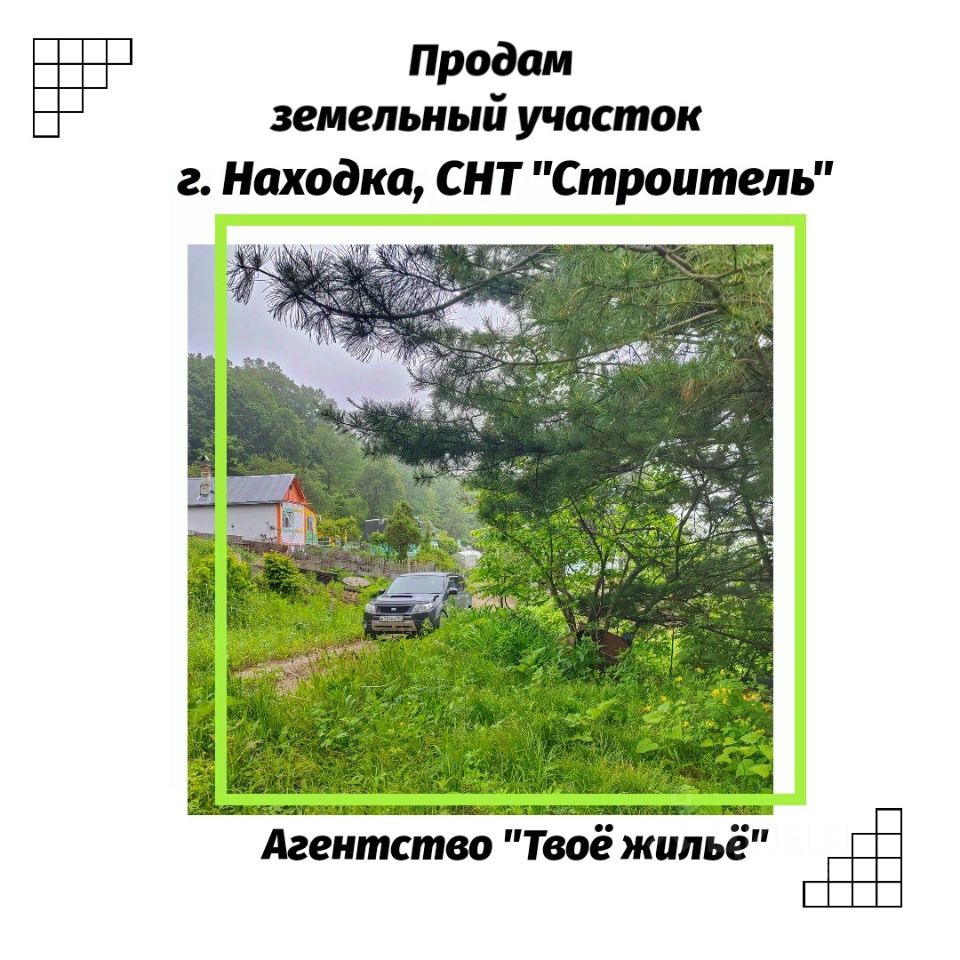 Продам
земельный участок
г. Находка, СНТ "Строитель"

Агентство "Твоё жильё"